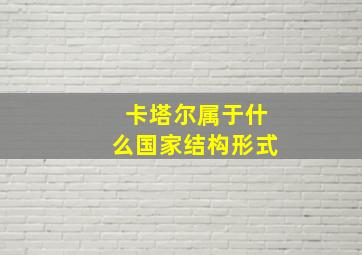 卡塔尔属于什么国家结构形式